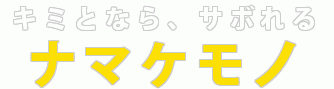 キミとなら、サボれる
ナマケモノ